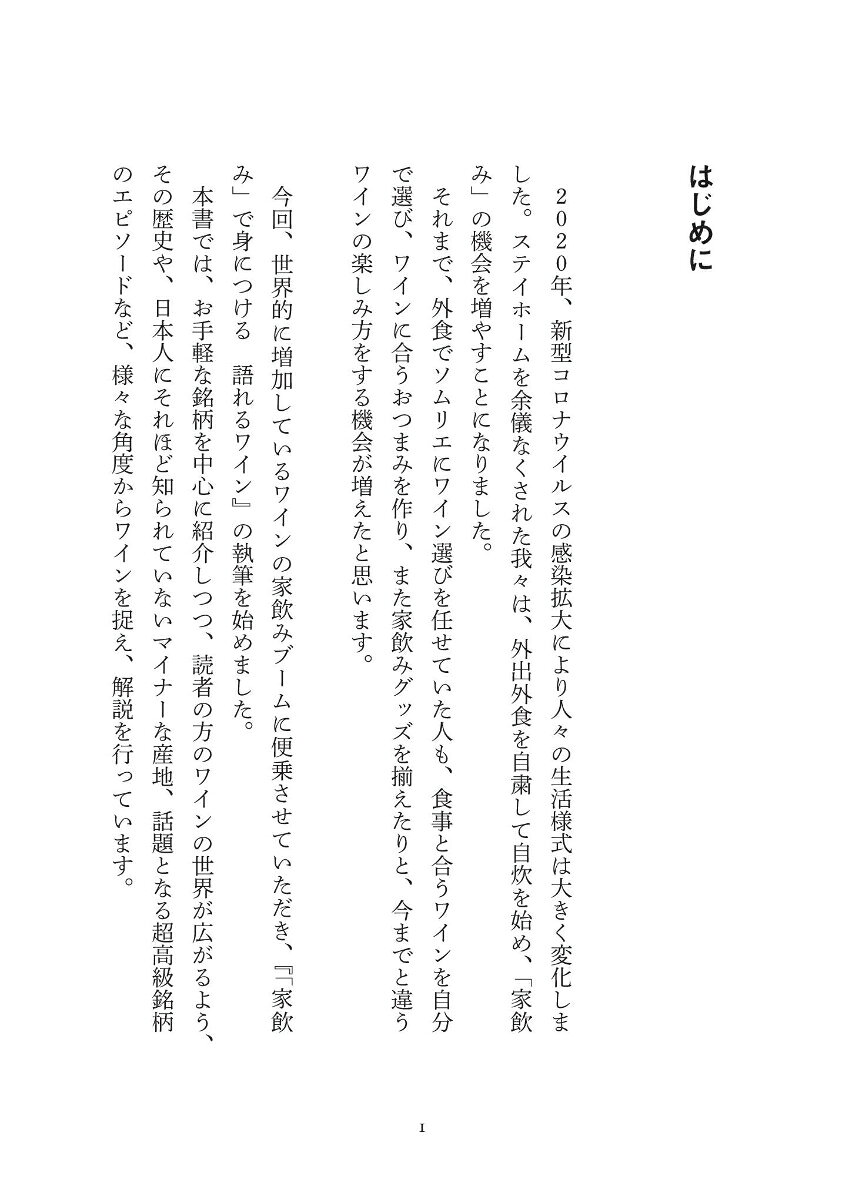 はじめに

２０２０年、新型コロナウイルスの感染拡大により人々の生活様式は大きく変化しました。ステイホームを余儀なくされた我々は、外出外食を自粛して自炊を始め、「家飲み」の機会を増やすことになりました。

それまで、外食でソムリエにワイン選びを任せていた人も、食事と合うワインを自分で選び、ワインに合うおつまみを作り、また家飲みグッズを揃えたりと、今までと違うワインの楽しみ方をする機会が増えたと思います。

今回、世界的に増加しているワインの家飲みブームに便乗させていただき、『「家飲み」で身につける　語れるワイン』の執筆を始めました。

本書では、お手軽な銘柄を中心に紹介しつつ、読者の方のワインの世界が広がるよう、その歴史や、日本人にそれほど知られていないマイナーな産地、話題となる超高級銘柄のエピソードなど、様々な角度からワインを捉え、解説を行っています。

1